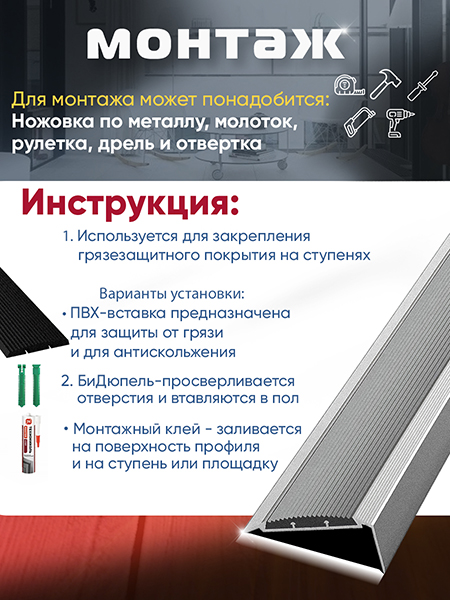 монтаж

Для монтажа может понадобится:
Ножовка по металлу, молоток, рулетка, дрель и отвертка

Инструкция:

1. Используется для закрепления грязезащитного покрытия на ступенях

Варианты установки:
• ПВХ-вставка предназначена для защиты от грязи и для антискольжения

2. БиДюпель-просверливается отверстия и втавляются в пол

• Монтажный клей - заливается на поверхность профиля и на ступень или площадку

ТЕХНОНИКОЛЬ